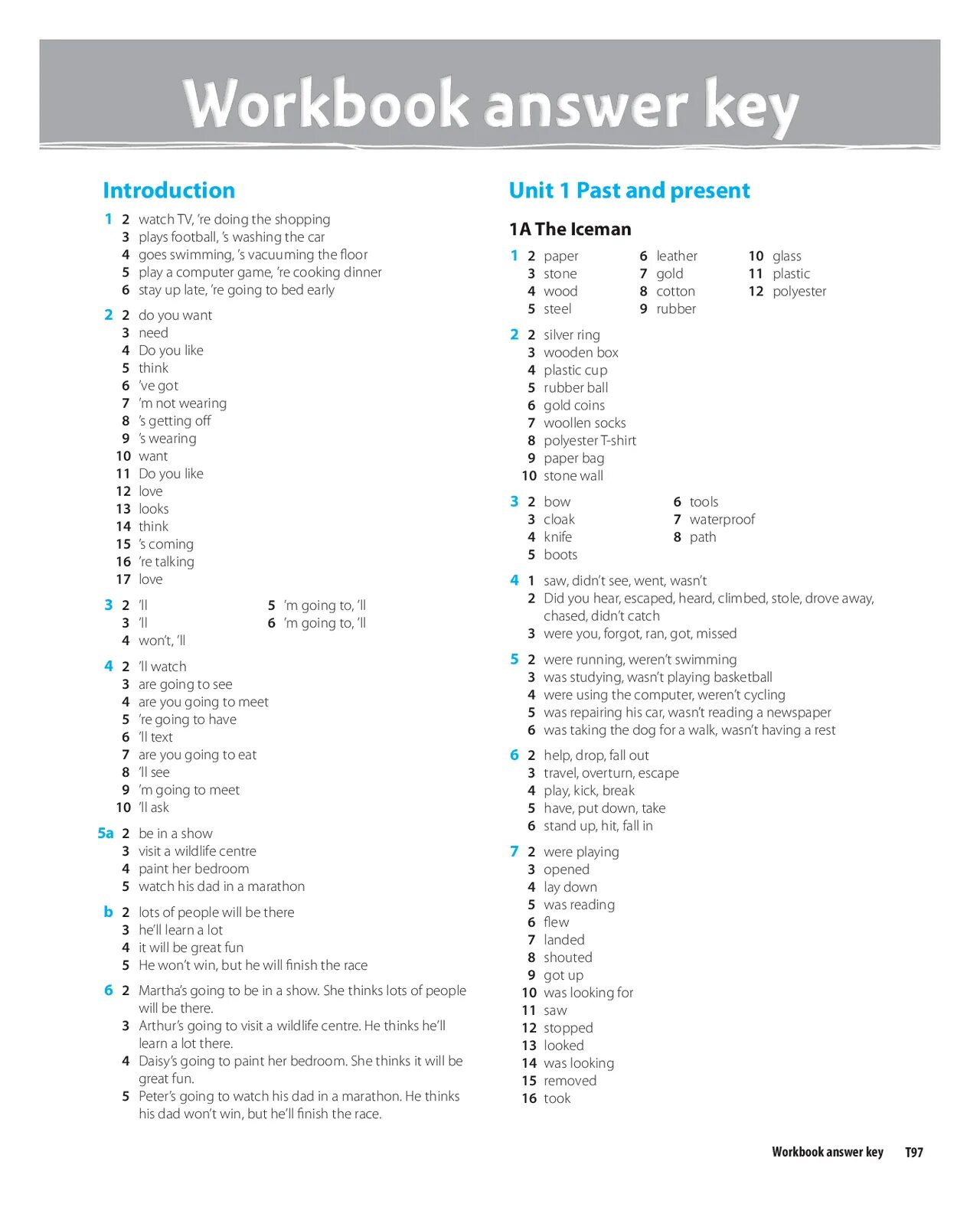 Workbook answer key

Introduction

1 2 watch TV, 're doing the shopping
3 plays football, 's washing the car
4 goes swimming, 's vacuuming the floor
5 play a computer game, 're cooking dinner
6 stay up late, 're going to bed early

2 2 do you want
3 need
4 Do you like
5 think
6 've got
7 'm not wearing
8 's getting off
9 's wearing
10 want
11 Do you like
12 love
13 looks
14 think
15 's coming
16 're talking
17 love

3 2 'll
3 'll
4 won't, 'll
5 'm going to, 'll
6 'm going to, 'll

4 2 'll watch
3 are going to see
4 are you going to meet
5 're going to have
6 'll text
7 are you going to eat
8 'll see
9 'm going to meet
10 'll ask

5a 2 be in a show
3 visit a wildlife centre
4 paint her bedroom
5 watch his dad in a marathon

b 2 lots of people will be there
3 he'll learn a lot
4 it will be great fun
5 He won't win, but he will finish the race

6 2 Martha's going to be in a show. She thinks lots of people will be there.
3 Arthur's going to visit a wildlife centre. He thinks he'll learn a lot there.
4 Daisy's going to paint her bedroom. She thinks it will be great fun.
5 Peter's going to watch his dad in a marathon. He thinks his dad won't win, but he'll finish the race.

Unit 1 Past and present

1A The Iceman

1 2 paper
3 stone
4 wood
5 steel
6 leather
7 gold
8 cotton
9 rubber
10 glass
11 plastic
12 polyester

2 2 silver ring
3 wooden box
4 plastic cup
5 rubber ball
6 gold coins
7 woollen socks
8 polyester T-shirt
9 paper bag
10 stone wall

3 2 bow
3 cloak
4 knife
5 boots
6 tools
7 waterproof
8 path

4 1 saw, didn't see, went, wasn't
2 Did you hear, escaped, heard, climbed, stole, drove away, chased, didn't catch
3 were you, forgot, ran, got, missed

5 2 were running, weren't swimming
3 was studying, wasn't playing basketball
4 were using the computer, weren't cycling
5 was repairing his car, wasn't reading a newspaper
6 was taking the dog for a walk, wasn't having a rest

6 2 help, drop, fall out
3 travel, overturn, escape
4 play, kick, break
5 have, put down, take
6 stand up, hit, fall in

7 2 were playing
3 opened
4 lay down
5 was reading
6 flew
7 landed
8 shouted
9 got up
10 was looking for
11 saw
12 stopped
13 looked
14 was looking
15 removed
16 took

Workbook answer key T97